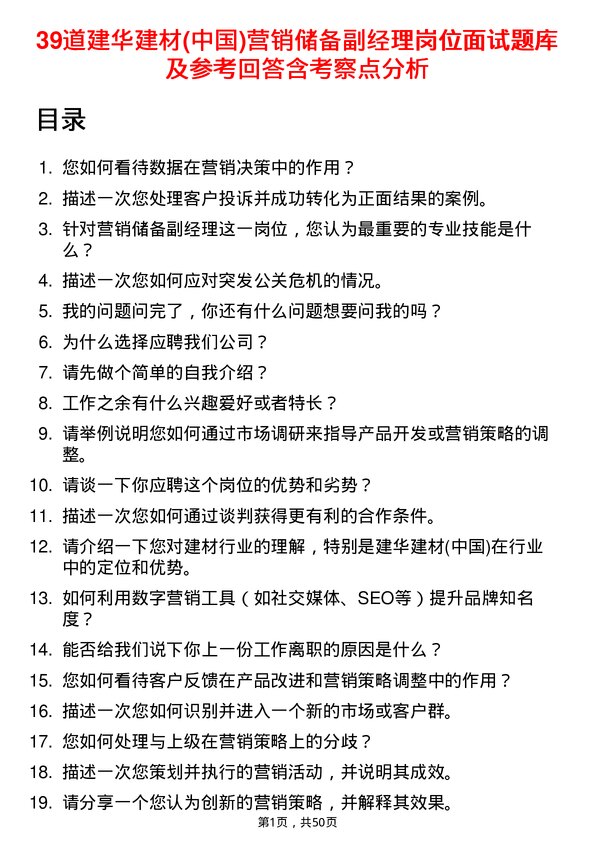 39道建华建材(中国)营销储备副经理岗位面试题库及参考回答含考察点分析

目录

1. 您如何看待数据在营销决策中的作用？
2. 描述一次您处理客户投诉并成功转化为正面结果的案例。
3. 针对营销储备副经理这一岗位，您认为最重要的专业技能是什么？
4. 描述一次您如何应对突发公关危机的情况。
5. 我的问题问完了，你还有什么问题想要问我的吗？
6. 为什么选择应聘我们公司？
7. 请先做个简单的自我介绍？
8. 工作之余有什么兴趣爱好或者特长？
9. 请举例说明您如何通过市场调研来指导产品开发或营销策略的调整。
10. 请谈一下你应聘这个岗位的优势和劣势？
11. 描述一次您如何通过谈判获得更有利的合作条件。
12. 请介绍一下您对建材行业的理解，特别是建华建材(中国)在行业中的定位和优势。
13. 如何利用数字营销工具（如社交媒体、SEO等）提升品牌知名度？
14. 能否给我们说下你上一份工作离职的原因是什么？
15. 您如何看待客户反馈在产品改进和营销策略调整中的作用？
16. 描述一次您如何识别并进入一个新的市场或客户群。
17. 您如何处理与上级在营销策略上的分歧？
18. 描述一次您策划并执行的营销活动，并说明其成效。
19. 请分享一个您认为创新的营销策略，并解释其效果。

第1页，共50页